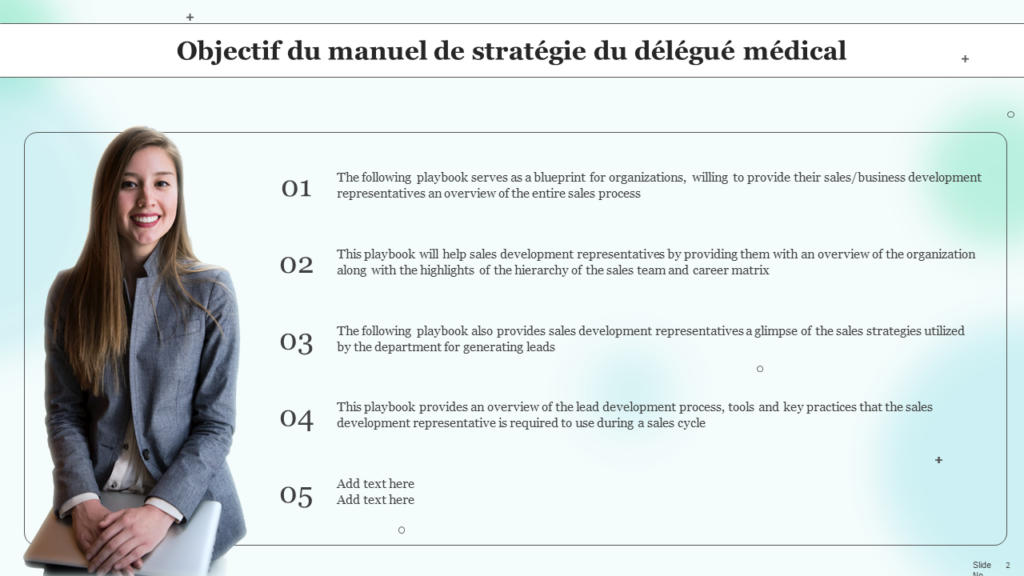 Objectif du manuel de stratégie du délégué médical

01 The following playbook serves as a blueprint for organizations, willing to provide their sales/business development representatives an overview of the entire sales process

02 This playbook will help sales development representatives by providing them with an overview of the organization along with the highlights of the hierarchy of the sales team and career matrix

03 The following playbook also provides sales development representatives a glimpse of the sales strategies utilized by the department for generating leads

04 This playbook provides an overview of the lead development process, tools and key practices that the sales development representative is required to use during a sales cycle

05 Add text here
Add text here

Slide No 2